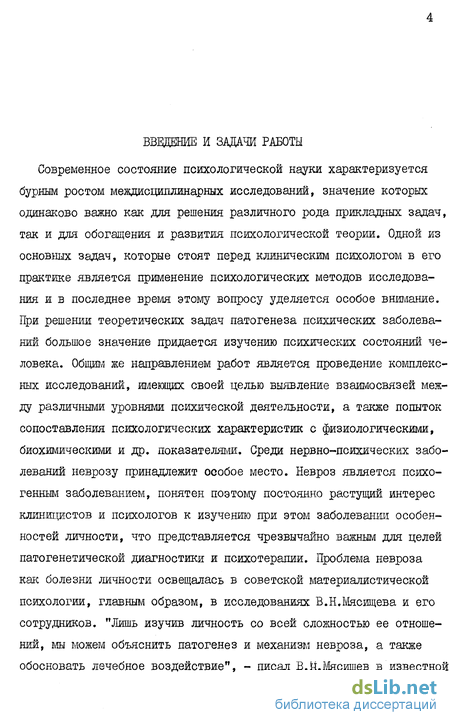 4

ВВЕДЕНИЕ И ЗАДАЧИ РАБОТЫ

Современное состояние психологической науки характеризуется бурным ростом междисциплинарных исследований, значение которых одинаково важно как для решения различного рода прикладных задач, так и для обогащения и развития психологической теории. Одной из основных задач, которые стоят перед клиническим психологом в его практике является применение психологических методов исследования и в последнее время этому вопросу уделяется особое внимание. При решении теоретических задач патогенеза психических заболеваний большое значение придается изучению психических состояний человека. Общим же направлением работ является проведение комплексных исследований, имеющих своей целью выявление взаимосвязей между различными уровнями психической деятельности, а также попыток сопоставления психологических характеристик с физиологическими, биохимическими и др. показателями. Среди нервно-психических заболеваний неврозу принадлежит особое место. Невроз является психогенным заболеванием, понятен поэтому постоянно растущий интерес клиницистов и психологов к изучению при этом заболевании особенностей личности, что представляется чрезвычайно важным для целей патогенетической диагностики и психотерапии. Проблема невроза как болезни личности освещалась в советской материалистической психологии, главным образом, в исследованиях В.Н.Мясищева и его сотрудников. "Лишь изучив личность со всей сложностью ее отношений, мы можем объяснить патогенез и механизм невроза, а также обосновать лечебное воздействие", - писал В.Н.Мясищев в известной

dsLib.net
библиотека диссертаций